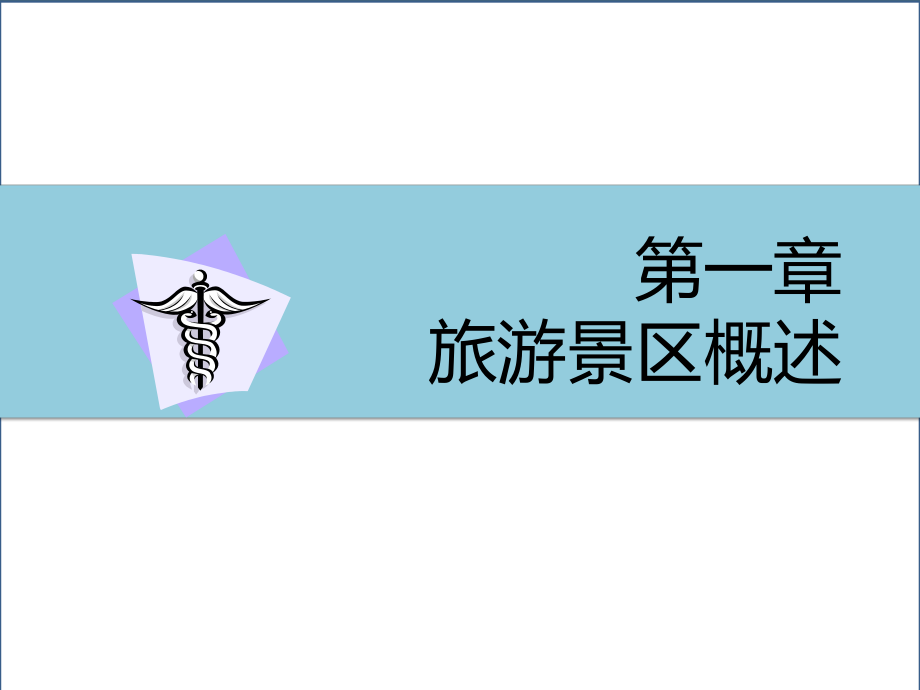 第一章
旅游景区概述